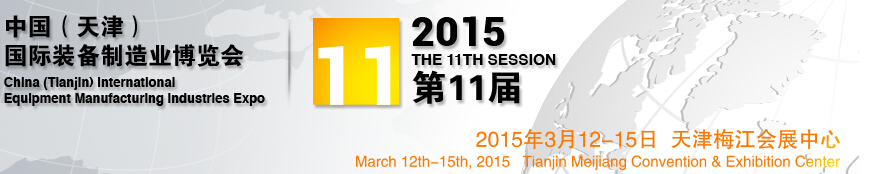 中国（天津）
国际装备制造业博览会
China (Tianjin) International
Equipment Manufacturing Industries Expo

11

2015
THE 11TH SESSION
第11届

2015年3月12-15日 天津梅江会展中心
March 12th-15th, 2015 Tianjin Meijiang Convention & Exhibition Center